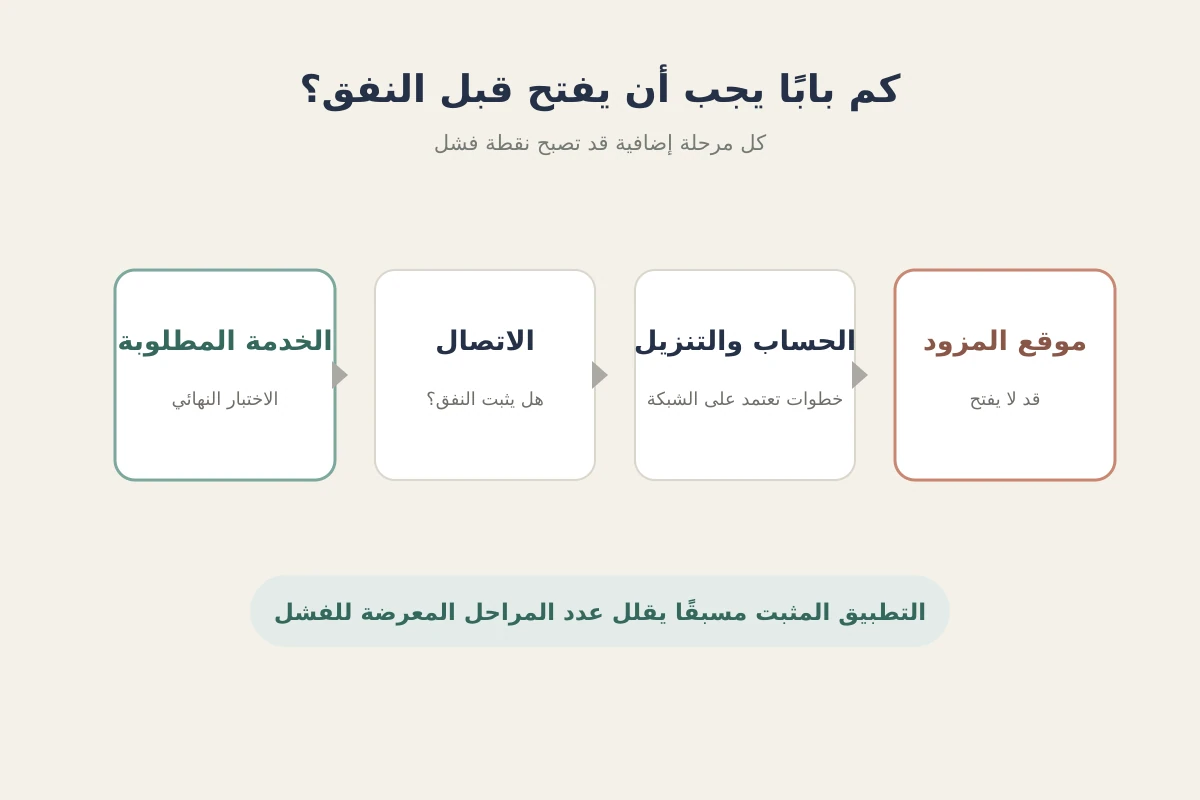 كم بابًا يجب أن يفتح قبل النفق؟

كل مرحلة إضافية قد تصبح نقطة فشل

موقع المزود

قد لا يفتح

الحساب والتنزيل

خطوات تعتمد على الشبكة

الاتصال

هل يثبت النفق؟

الخدمة المطلوبة

الاختبار النهائي

التطبيق المثبت مسبقًا يقلل عدد المراحل المعرضة للفشل